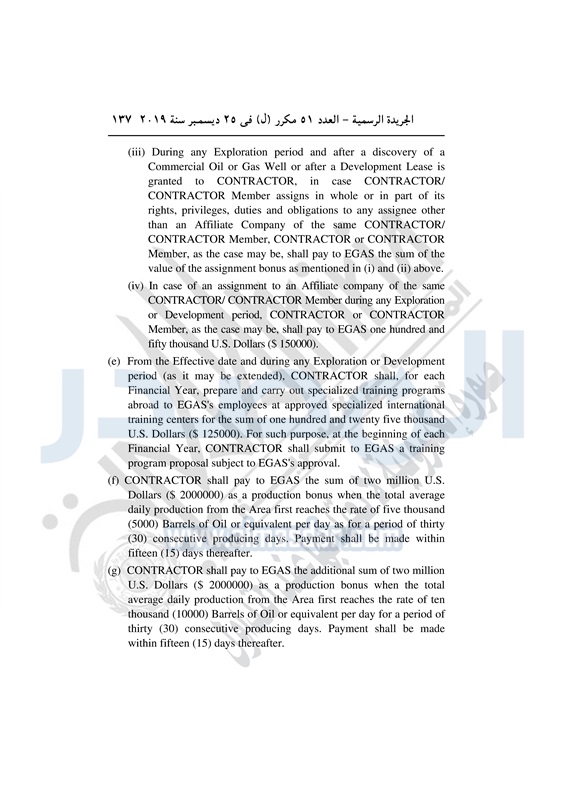 الجريدة الرسمية – العدد ٥١ مكرر (ل) فى ٢٥ ديسمبر سنة ٢٠١٩ ١٣٧

(iii) During any Exploration period and after a discovery of a Commercial Oil or Gas Well or after a Development Lease is granted to CONTRACTOR, in case CONTRACTOR/ CONTRACTOR Member assigns in whole or in part of its rights, privileges, duties and obligations to any assignee other than an Affiliate Company of the same CONTRACTOR/ CONTRACTOR Member, CONTRACTOR or CONTRACTOR Member, as the case may be, shall pay to EGAS the sum of the value of the assignment bonus as mentioned in (i) and (ii) above.

(iv) In case of an assignment to an Affiliate company of the same CONTRACTOR/ CONTRACTOR Member during any Exploration or Development period, CONTRACTOR or CONTRACTOR Member, as the case may be, shall pay to EGAS one hundred and fifty thousand U.S. Dollars ($ 150000).

(e) From the Effective date and during any Exploration or Development period (as it may be extended), CONTRACTOR shall, for each Financial Year, prepare and carry out specialized training programs abroad to EGAS's employees at approved specialized international training centers for the sum of one hundred and twenty five thousand U.S. Dollars ($ 125000). For such purpose, at the beginning of each Financial Year, CONTRACTOR shall submit to EGAS a training program proposal subject to EGAS's approval.

(f) CONTRACTOR shall pay to EGAS the sum of two million U.S. Dollars ($ 2000000) as a production bonus when the total average daily production from the Area first reaches the rate of five thousand (5000) Barrels of Oil or equivalent per day as for a period of thirty (30) consecutive producing days. Payment shall be made within fifteen (15) days thereafter.

(g) CONTRACTOR shall pay to EGAS the additional sum of two million U.S. Dollars ($ 2000000) as a production bonus when the total average daily production from the Area first reaches the rate of ten thousand (10000) Barrels of Oil or equivalent per day for a period of thirty (30) consecutive producing days. Payment shall be made within fifteen (15) days thereafter.